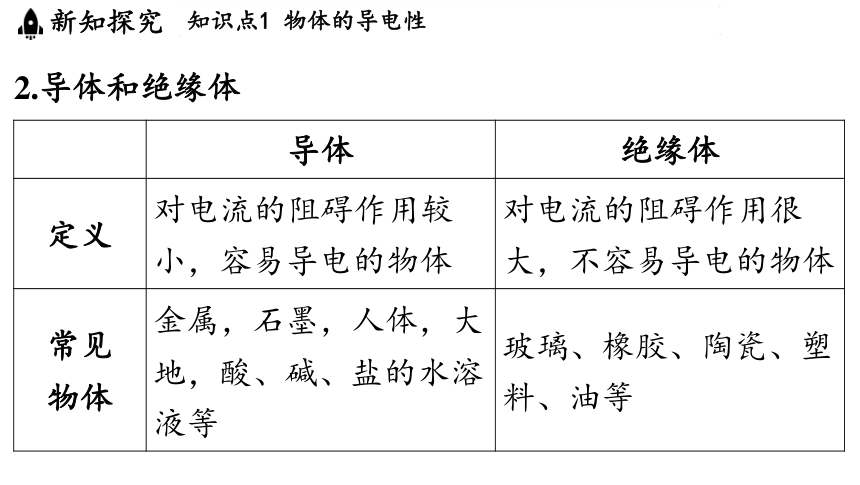 新知探究　知识点1　物体的导电性

2.导体和绝缘体

|  | 导体 | 绝缘体 |
|---|---|---|
| 定义 | 对电流的阻碍作用较小，容易导电的物体 | 对电流的阻碍作用很大，不容易导电的物体 |
| 常见物体 | 金属，石墨，人体，大地，酸、碱、盐的水溶液等 | 玻璃、橡胶、陶瓷、塑料、油等 |